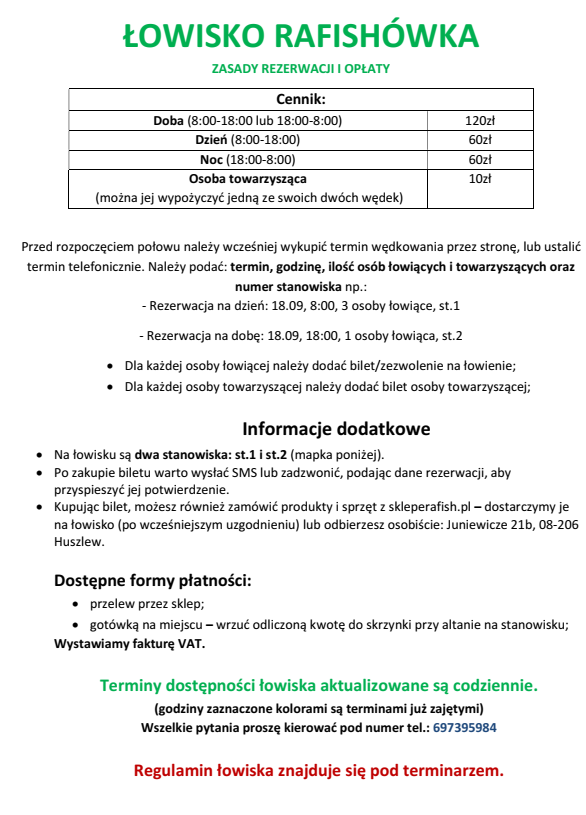 ŁOWISKO RAFISHÓWKA

ZASADY REZERWACJI I OPŁATY

| Cennik: | |
|---|---|
| Doba (8:00-18:00 lub 18:00-8:00) | 120zł |
| Dzień (8:00-18:00) | 60zł |
| Noc (18:00-8:00) | 60zł |
| Osoba towarzysząca (można jej wypożyczyć jedną ze swoich dwóch wędek) | 10zł |

Przed rozpoczęciem połowu należy wcześniej wykupić termin wędkowania przez stronę, lub ustalić termin telefonicznie. Należy podać: termin, godzinę, ilość osób łowiących i towarzyszących oraz numer stanowiska np.:
- Rezerwacja na dzień: 18.09, 8:00, 3 osoby łowiące, st.1

- Rezerwacja na dobę: 18.09, 18:00, 1 osoby łowiąca, st.2

• Dla każdej osoby łowiącej należy dodać bilet/zezwolenie na łowienie;
• Dla każdej osoby towarzyszącej należy dodać bilet osoby towarzyszącej;

Informacje dodatkowe

• Na łowisku są dwa stanowiska: st.1 i st.2 (mapka poniżej).
• Po zakupie biletu warto wysłać SMS lub zadzwonić, podając dane rezerwacji, aby przyspieszyć jej potwierdzenie.
• Kupując bilet, możesz również zamówić produkty i sprzęt z skleperafish.pl – dostarczymy je na łowisko (po wcześniejszym uzgodnieniu) lub odbierzesz osobiście: Juniewicze 21b, 08-206 Huszlew.

Dostępne formy płatności:

• przelew przez sklep;
• gotówką na miejscu – wrzuć odliczoną kwotę do skrzynki przy altanie na stanowisku;
Wystawiamy fakturę VAT.

Terminy dostępności łowiska aktualizowane są codziennie.
(godziny zaznaczone kolorami są terminami już zajętymi)
Wszelkie pytania proszę kierować pod numer tel.: 697395984

Regulamin łowiska znajduje się pod terminarzem.